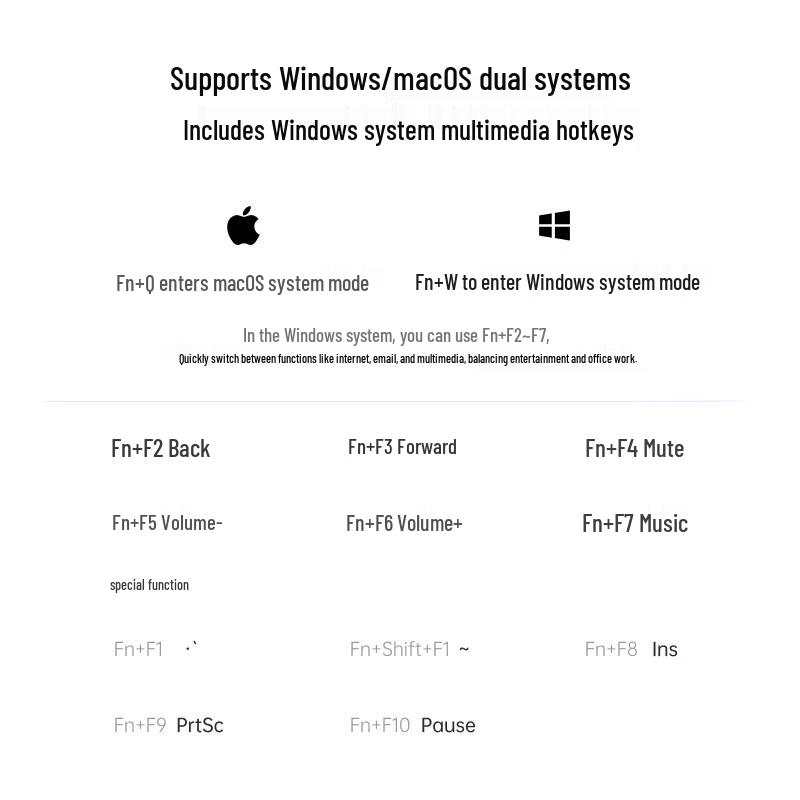 Supports Windows/macOS dual systems
Includes Windows system multimedia hotkeys

Fn+Q enters macOS system mode

Fn+W to enter Windows system mode

In the Windows system, you can use Fn+F2~F7,
Quickly switch between functions like internet, email, and multimedia, balancing entertainment and office work.

Fn+F2 Back

Fn+F3 Forward

Fn+F4 Mute

Fn+F5 Volume-

Fn+F6 Volume+

Fn+F7 Music

special function

Fn+F1 ·`

Fn+Shift+F1 ~

Fn+F8 Ins

Fn+F9 PrtSc

Fn+F10 Pause